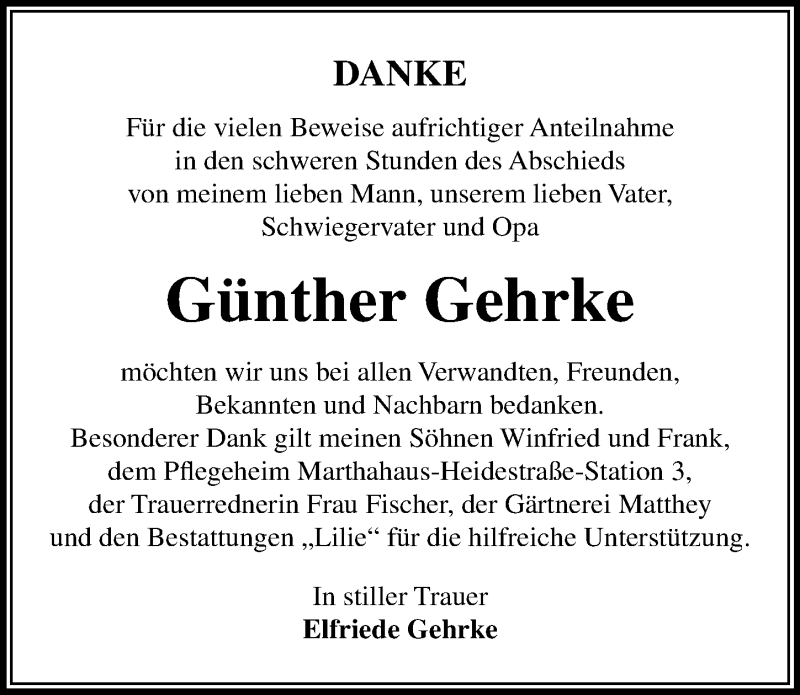 DANKE

Für die vielen Beweise aufrichtiger Anteilnahme in den schweren Stunden des Abschieds von meinem lieben Mann, unserem lieben Vater, Schwiegervater und Opa

Günther Gehrke

möchten wir uns bei allen Verwandten, Freunden, Bekannten und Nachbarn bedanken. Besonderer Dank gilt meinen Söhnen Winfried und Frank, dem Pflegeheim Marthahaus-Heidestraße-Station 3, der Trauerrednerin Frau Fischer, der Gärtnerei Matthey und den Bestattungen „Lilie“ für die hilfreiche Unterstützung.

In stiller Trauer
Elfriede Gehrke